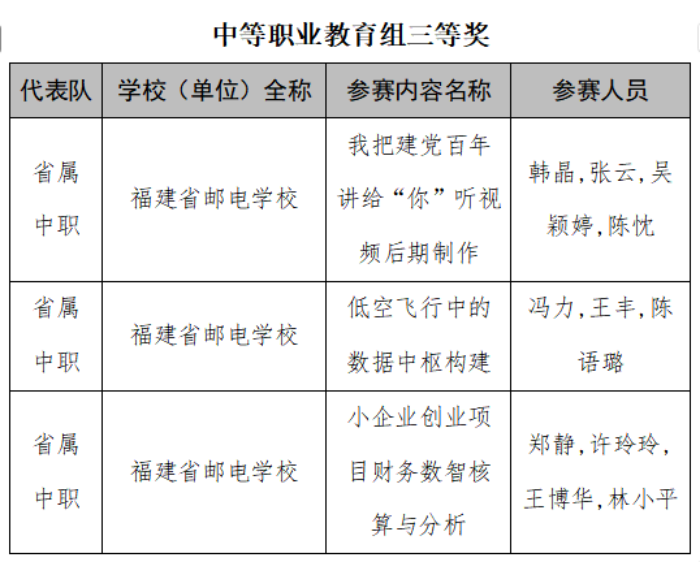 中等职业教育组三等奖

| 代表队 | 学校（单位）全称 | 参赛内容名称 | 参赛人员 |
|---|---|---|---|
| 省属中职 | 福建省邮电学校 | 我把建党百年讲给“你”听视频后期制作 | 韩晶,张云,吴颖婷,陈忱 |
| 省属中职 | 福建省邮电学校 | 低空飞行中的数据中枢构建 | 冯力,王丰,陈语璐 |
| 省属中职 | 福建省邮电学校 | 小企业创业项目财务数智核算与分析 | 郑静,许玲玲,王博华,林小平 |